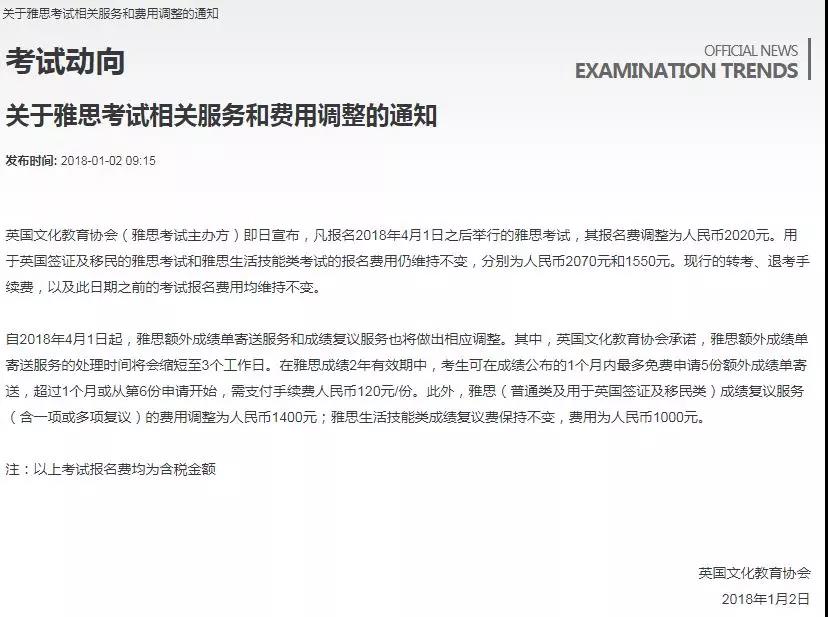 关于雅思考试相关服务和费用调整的通知

考试动向

OFFICIAL NEWS
EXAMINATION TRENDS

关于雅思考试相关服务和费用调整的通知

发布时间: 2018-01-02 09:15

英国文化教育协会（雅思考试主办方）即日宣布，凡报名2018年4月1日之后举行的雅思考试，其报名费调整为人民币2020元。用于英国签证及移民的雅思考试和雅思生活技能类考试的报名费用仍维持不变，分别为人民币2070元和1550元。现行的转考、退考手续费，以及此日期之前的考试报名费用均维持不变。

自2018年4月1日起，雅思额外成绩单寄送服务和成绩复议服务也将做出相应调整。其中，英国文化教育协会承诺，雅思额外成绩单寄送服务的处理时间将会缩短至3个工作日。在雅思成绩2年有效期中，考生可在成绩公布的1个月内最多免费申请5份额外成绩单寄送，超过1个月或从第6份申请开始，需支付手续费人民币120元/份。此外，雅思（普通类及用于英国签证及移民类）成绩复议服务（含一项或多项复议）的费用调整为人民币1400元；雅思生活技能类成绩复议费保持不变，费用为人民币1000元。

注：以上考试报名费均为含税金额

英国文化教育协会
2018年1月2日